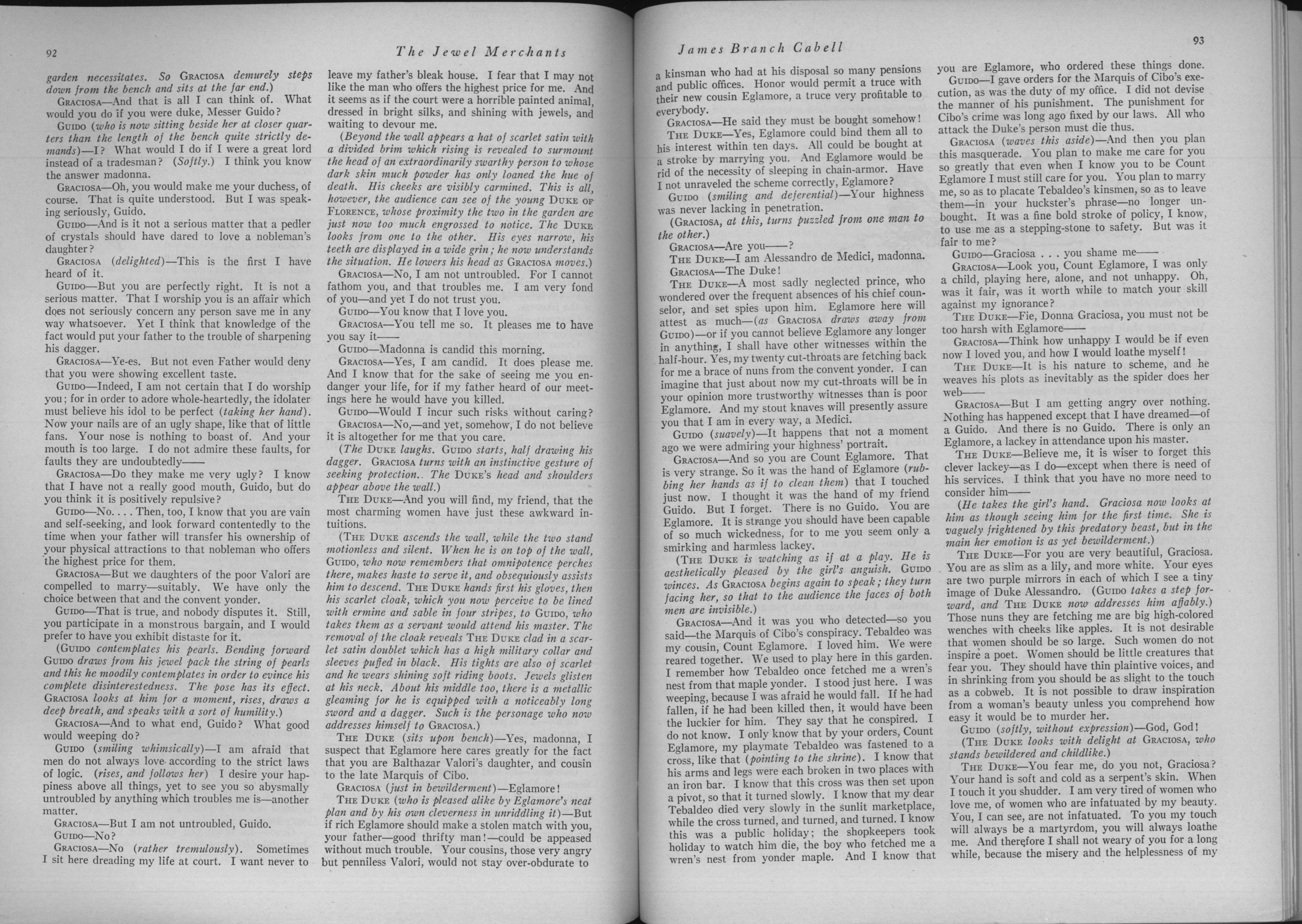 92

The Jewel Merchants

garden necessitates. So GRACIOSA demurely steps down from the bench and sits at the far end.)

GRACIOSA—And that is all I can think of. What would you do if you were duke, Messer Guido?

GUIDO (who is now sitting beside her at closer quarters than the length of the bench quite strictly demands)—I? What would I do if I were a great lord instead of a tradesman? (Softly.) I think you know the answer madonna.

GRACIOSA—Oh, you would make me your duchess, of course. That is quite understood. But I was speaking seriously, Guido.

GUIDO—And is it not a serious matter that a pedler of crystals should have dared to love a nobleman's daughter?

GRACIOSA (delighted)—This is the first I have heard of it.

GUIDO—But you are perfectly right. It is not a serious matter. That I worship you is an affair which does not seriously concern any person save me in any way whatsoever. Yet I think that knowledge of the fact would put your father to the trouble of sharpening his dagger.

GRACIOSA—Ye-es. But not even Father would deny that you were showing excellent taste.

GUIDO—Indeed, I am not certain that I do worship you; for in order to adore whole-heartedly, the idolater must believe his idol to be perfect (taking her hand). Now your nails are of an ugly shape, like that of little fans. Your nose is nothing to boast of. And your mouth is too large. I do not admire these faults, for faults they are undoubtedly——

GRACIOSA—Do they make me very ugly? I know that I have not a really good mouth, Guido, but do you think it is positively repulsive?

GUIDO—No. . . . Then, too, I know that you are vain and self-seeking, and look forward contentedly to the time when your father will transfer his ownership of your physical attractions to that nobleman who offers the highest price for them.

GRACIOSA—But we daughters of the poor Valori are compelled to marry—suitably. We have only the choice between that and the convent yonder.

GUIDO—That is true, and nobody disputes it. Still, you participate in a monstrous bargain, and I would prefer to have you exhibit distaste for it.

(GUIDO contemplates his pearls. Bending forward GUIDO draws from his jewel pack the string of pearls and this he moodily contemplates in order to evince his complete disinterestedness. The pose has its effect. GRACIOSA looks at him for a moment, rises, draws a deep breath, and speaks with a sort of humility.)

GRACIOSA—And to what end, Guido? What good would weeping do?

GUIDO (smiling whimsically)—I am afraid that men do not always love according to the strict laws of logic. (rises, and follows her) I desire your happiness above all things, yet to see you so abysmally untroubled by anything which troubles me is—another matter.

GRACIOSA—But I am not untroubled, Guido.

GUIDO—No?

GRACIOSA—No (rather tremulously). Sometimes I sit here dreading my life at court. I want never to leave my father's bleak house. I fear that I may not like the man who offers the highest price for me. And it seems as if the court were a horrible painted animal, dressed in bright silks, and shining with jewels, and waiting to devour me.

(Beyond the wall appears a hat of scarlet satin with a divided brim which rising is revealed to surmount the head of an extraordinarily swarthy person to whose dark skin much powder has only loaned the hue of death. His cheeks are visibly carmined. This is all, however, the audience can see of the young DUKE OF FLORENCE, whose proximity the two in the garden are just now too much engrossed to notice. The DUKE looks from one to the other. His eyes narrow, his teeth are displayed in a wide grin; he now understands the situation. He lowers his head as GRACIOSA moves.)

GRACIOSA—No, I am not untroubled. For I cannot fathom you, and that troubles me. I am very fond of you—and yet I do not trust you.

GUIDO—You know that I love you.

GRACIOSA—You tell me so. It pleases me to have you say it——

GUIDO—Madonna is candid this morning.

GRACIOSA—Yes, I am candid. It does please me. And I know that for the sake of seeing me you endanger your life, for if my father heard of our meetings here he would have you killed.

GUIDO—Would I incur such risks without caring?

GRACIOSA—No,—and yet, somehow, I do not believe it is altogether for me that you care.

(The DUKE laughs. GUIDO starts, half drawing his dagger. GRACIOSA turns with an instinctive gesture of seeking protection.. The DUKE's head and shoulders appear above the wall.)

THE DUKE—And you will find, my friend, that the most charming women have just these awkward intuitions.

(THE DUKE ascends the wall, while the two stand motionless and silent. When he is on top of the wall, GUIDO, who now remembers that omnipotence perches there, makes haste to serve it, and obsequiously assists him to descend. THE DUKE hands first his gloves, then his scarlet cloak, which you now perceive to be lined with ermine and sable in four stripes, to GUIDO, who takes them as a servant would attend his master. The removal of the cloak reveals THE DUKE clad in a scarlet satin doublet which has a high military collar and sleeves puffed in black. His tights are also of scarlet and he wears shining soft riding boots. Jewels glisten at his neck. About his middle too, there is a metallic gleaming for he is equipped with a noticeably long sword and a dagger. Such is the personage who now addresses himself to GRACIOSA.)

THE DUKE (sits upon bench)—Yes, madonna, I suspect that Eglamore here cares greatly for the fact that you are Balthazar Valori's daughter, and cousin to the late Marquis of Cibo.

GRACIOSA (just in bewilderment)—Eglamore!

THE DUKE (who is pleased alike by Eglamore's neat plan and by his own cleverness in unriddling it)—But if rich Eglamore should make a stolen match with you, your father—good thrifty man!—could be appeased without much trouble. Your cousins, those very angry but penniless Valori, would not stay over-obdurate to

James Branch Cabell

93

a kinsman who had at his disposal so many pensions and public offices. Honor would permit a truce with their new cousin Eglamore, a truce very profitable to everybody.

GRACIOSA—He said they must be bought somehow!

THE DUKE—Yes, Eglamore could bind them all to his interest within ten days. All could be bought at a stroke by marrying you. And Eglamore would be rid of the necessity of sleeping in chain-armor. Have I not unraveled the scheme correctly, Eglamore?

GUIDO (smiling and deferential)—Your highness was never lacking in penetration.

(GRACIOSA, at this, turns puzzled from one man to the other.)

GRACIOSA—Are you——?

THE DUKE—I am Alessandro de Medici, madonna.

GRACIOSA—The Duke!

THE DUKE—A most sadly neglected prince, who wondered over the frequent absences of his chief counselor, and set spies upon him. Eglamore here will attest as much—(as GRACIOSA draws away from GUIDO)—or if you cannot believe Eglamore any longer in anything, I shall have other witnesses within the half-hour. Yes, my twenty cut-throats are fetching back for me a brace of nuns from the convent yonder. I can imagine that just about now my cut-throats will be in your opinion more trustworthy witnesses than is poor Eglamore. And my stout knaves will presently assure you that I am in every way, a Medici.

GUIDO (suavely)—It happens that not a moment ago we were admiring your highness' portrait.

GRACIOSA—And so you are Count Eglamore. That is very strange. So it was the hand of Eglamore (rubbing her hands as if to clean them) that I touched just now. I thought it was the hand of my friend Guido. But I forget. There is no Guido. You are Eglamore. It is strange you should have been capable of so much wickedness, for to me you seem only a smirking and harmless lackey.

(THE DUKE is watching as if at a play. He is aesthetically pleased by the girl's anguish. GUIDO winces. As GRACIOSA begins again to speak; they turn facing her, so that to the audience the faces of both men are invisible.)

GRACIOSA—And it was you who detected—so you said—the Marquis of Cibo's conspiracy. Tebaldeo was my cousin, Count Eglamore. I loved him. We were reared together. We used to play here in this garden. I remember how Tebaldeo once fetched me a wren's nest from that maple yonder. I stood just here. I was weeping, because I was afraid he would fall. If he had fallen, if he had been killed then, it would have been the luckier for him. They say that he conspired. I do not know. I only know that by your orders, Count Eglamore, my playmate Tebaldeo was fastened to a cross, like that (pointing to the shrine). I know that his arms and legs were each broken in two places with an iron bar. I know that this cross was then set upon a pivot, so that it turned slowly. I know that my dear Tebaldeo died very slowly in the sunlit marketplace, while the cross turned, and turned, and turned. I know this was a public holiday; the shopkeepers took holiday to watch him die, the boy who fetched me a wren's nest from yonder maple. And I know that you are Eglamore, who ordered these things done.

GUIDO—I gave orders for the Marquis of Cibo's execution, as was the duty of my office. I did not devise the manner of his punishment. The punishment for Cibo's crime was long ago fixed by our laws. All who attack the Duke's person must die thus.

GRACIOSA (waves this aside)—And then you plan this masquerade. You plan to make me care for you so greatly that even when I know you to be Count Eglamore I must still care for you. You plan to marry me, so as to placate Tebaldeo's kinsmen, so as to leave them—in your huckster's phrase—no longer unbought. It was a fine bold stroke of policy, I know, to use me as a stepping-stone to safety. But was it fair to me?

GUIDO—Graciosa . . . you shame me——

GRACIOSA—Look you, Count Eglamore, I was only a child, playing here, alone, and not unhappy. Oh, was it fair, was it worth while to match your skill against my ignorance?

THE DUKE—Fie, Donna Graciosa, you must not be too harsh with Eglamore——

GRACIOSA—Think how unhappy I would be if even now I loved you, and how I would loathe myself!

THE DUKE—It is his nature to scheme, and he weaves his plots as inevitably as the spider does her web——

GRACIOSA—But I am getting angry over nothing. Nothing has happened except that I have dreamed—of a Guido. And there is no Guido. There is only an Eglamore, a lackey in attendance upon his master.

THE DUKE—Believe me, it is wiser to forget this clever lackey—as I do—except when there is need of his services. I think that you have no more need to consider him——

(He takes the girl's hand. Graciosa now looks at him as though seeing him for the first time. She is vaguely frightened by this predatory beast, but in the main her emotion is as yet bewilderment.)

THE DUKE—For you are very beautiful, Graciosa. You are as slim as a lily, and more white. Your eyes are two purple mirrors in each of which I see a tiny image of Duke Alessandro. (GUIDO takes a step forward, and THE DUKE now addresses him affably.) Those nuns they are fetching me are big high-colored wenches with cheeks like apples. It is not desirable that women should be so large. Such women do not inspire a poet. Women should be little creatures that fear you. They should have thin plaintive voices, and in shrinking from you should be as slight to the touch as a cobweb. It is not possible to draw inspiration from a woman's beauty unless you comprehend how easy it would be to murder her.

GUIDO (softly, without expression)—God, God!

(THE DUKE looks with delight at GRACIOSA, who stands bewildered and childlike.)

THE DUKE—You fear me, do you not, Graciosa? Your hand is soft and cold as a serpent's skin. When I touch it you shudder. I am very tired of women who love me, of women who are infatuated by my beauty. You, I can see, are not infatuated. To you my touch will always be a martyrdom, you will always loathe me. And therefore I shall not weary of you for a long while, because the misery and the helplessness of my